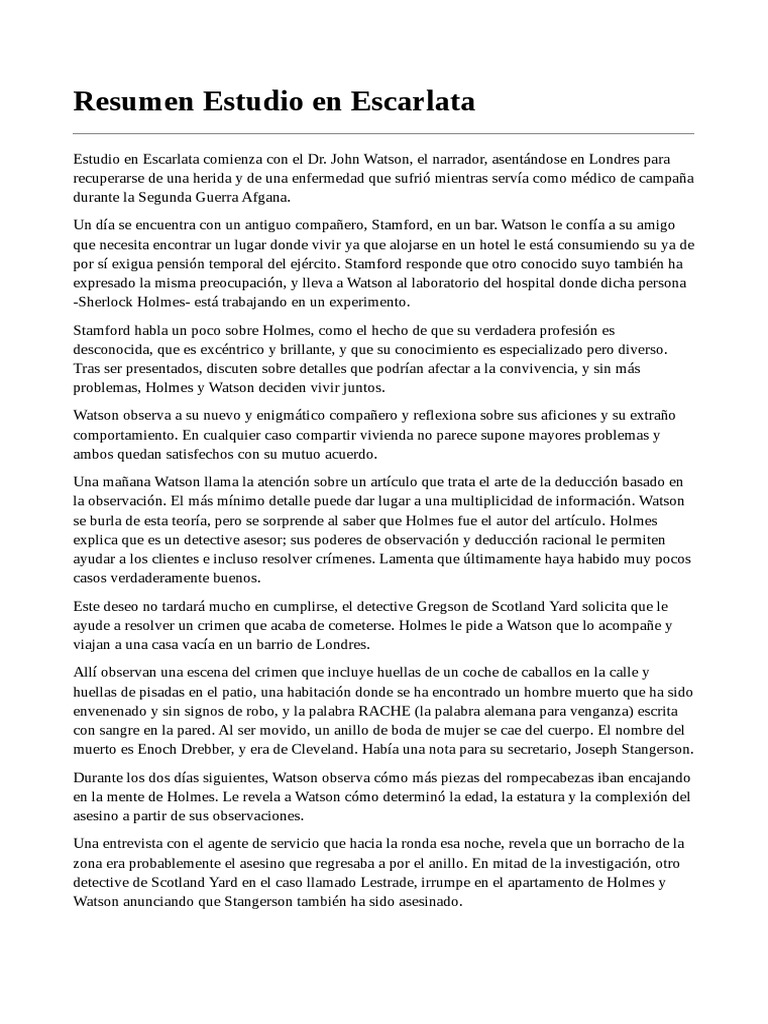 Resumen Estudio en Escarlata

Estudio en Escarlata comienza con el Dr. John Watson, el narrador, asentándose en Londres para recuperarse de una herida y de una enfermedad que sufrió mientras servía como médico de campaña durante la Segunda Guerra Afgana.

Un día se encuentra con un antiguo compañero, Stamford, en un bar. Watson le confía a su amigo que necesita encontrar un lugar donde vivir ya que alojarse en un hotel le está consumiendo su ya de por sí exigua pensión temporal del ejército. Stamford responde que otro conocido suyo también ha expresado la misma preocupación, y lleva a Watson al laboratorio del hospital donde dicha persona -Sherlock Holmes- está trabajando en un experimento.

Stamford habla un poco sobre Holmes, como el hecho de que su verdadera profesión es desconocida, que es excéntrico y brillante, y que su conocimiento es especializado pero diverso. Tras ser presentados, discuten sobre detalles que podrían afectar a la convivencia, y sin más problemas, Holmes y Watson deciden vivir juntos.

Watson observa a su nuevo y enigmático compañero y reflexiona sobre sus aficiones y su extraño comportamiento. En cualquier caso compartir vivienda no parece supone mayores problemas y ambos quedan satisfechos con su mutuo acuerdo.

Una mañana Watson llama la atención sobre un artículo que trata el arte de la deducción basado en la observación. El más mínimo detalle puede dar lugar a una multiplicidad de información. Watson se burla de esta teoría, pero se sorprende al saber que Holmes fue el autor del artículo. Holmes explica que es un detective asesor; sus poderes de observación y deducción racional le permiten ayudar a los clientes e incluso resolver crímenes. Lamenta que últimamente haya habido muy pocos casos verdaderamente buenos.

Este deseo no tardará mucho en cumplirse, el detective Gregson de Scotland Yard solicita que le ayude a resolver un crimen que acaba de cometerse. Holmes le pide a Watson que lo acompañe y viajan a una casa vacía en un barrio de Londres.

Allí observan una escena del crimen que incluye huellas de un coche de caballos en la calle y huellas de pisadas en el patio, una habitación donde se ha encontrado un hombre muerto que ha sido envenenado y sin signos de robo, y la palabra RACHE (la palabra alemana para venganza) escrita con sangre en la pared. Al ser movido, un anillo de boda de mujer se cae del cuerpo. El nombre del muerto es Enoch Drebber, y era de Cleveland. Había una nota para su secretario, Joseph Stangerson.

Durante los dos días siguientes, Watson observa cómo más piezas del rompecabezas iban encajando en la mente de Holmes. Le revela a Watson cómo determinó la edad, la estatura y la complexión del asesino a partir de sus observaciones.

Una entrevista con el agente de servicio que hacia la ronda esa noche, revela que un borracho de la zona era probablemente el asesino que regresaba a por el anillo. En mitad de la investigación, otro detective de Scotland Yard en el caso llamado Lestrade, irrumpe en el apartamento de Holmes y Watson anunciando que Stangerson también ha sido asesinado.